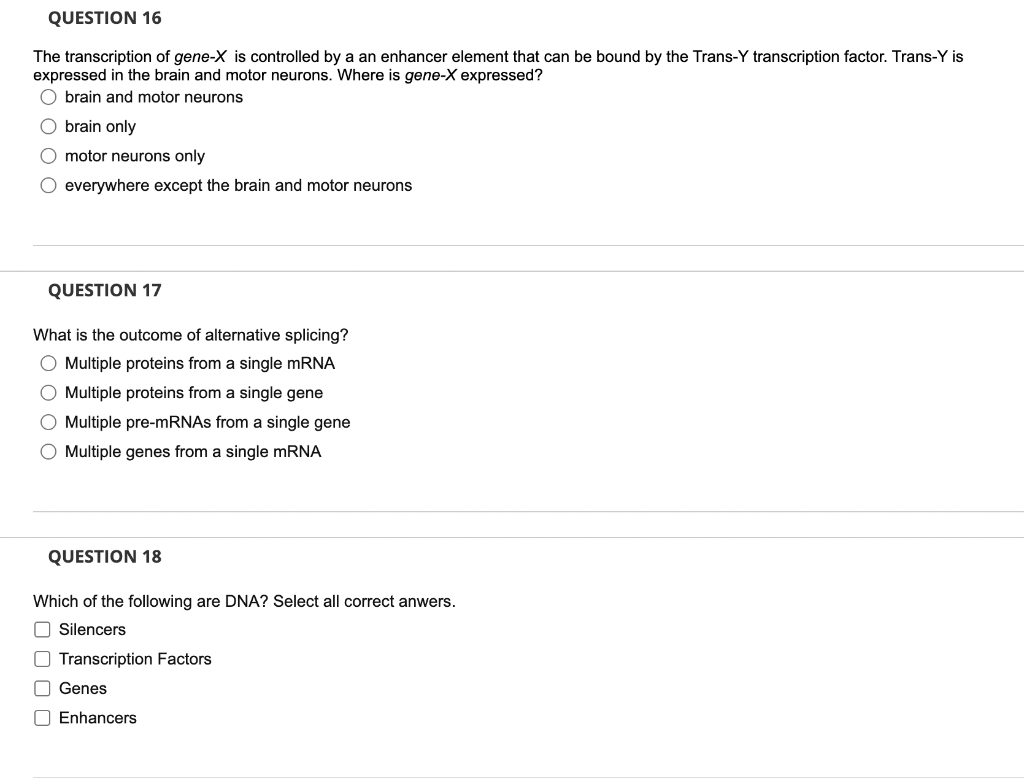 QUESTION 16

The transcription of gene-X is controlled by a an enhancer element that can be bound by the Trans-Y transcription factor. Trans-Y is expressed in the brain and motor neurons. Where is gene-X expressed?

brain and motor neurons

brain only

motor neurons only

everywhere except the brain and motor neurons

QUESTION 17

What is the outcome of alternative splicing?

Multiple proteins from a single mRNA

Multiple proteins from a single gene

Multiple pre-mRNAs from a single gene

Multiple genes from a single mRNA

QUESTION 18

Which of the following are DNA? Select all correct anwers.

Silencers

Transcription Factors

Genes

Enhancers